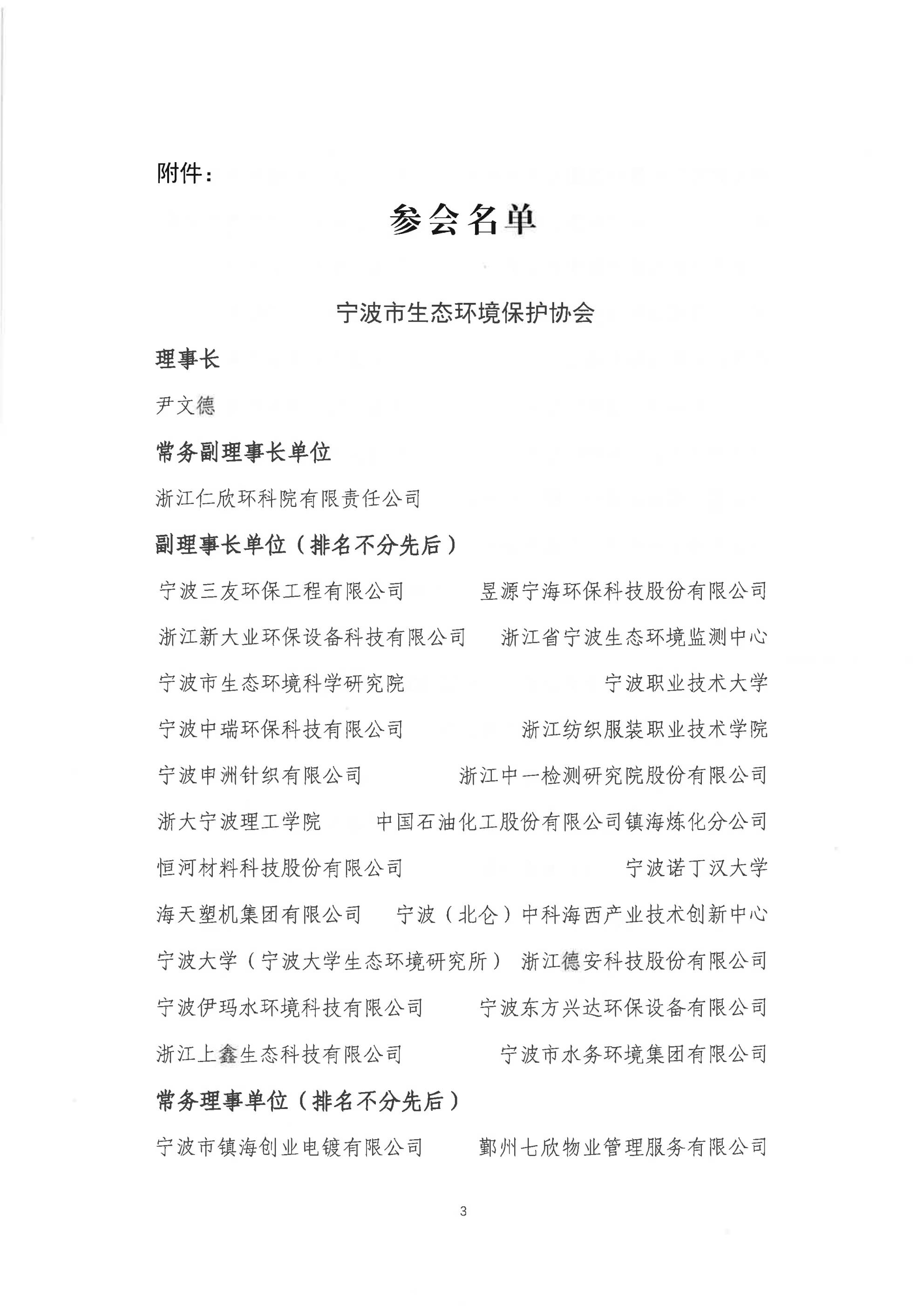 附件：

参会名单

宁波市生态环境保护协会

理事长

尹文德

常务副理事长单位

浙江仁欣环科院有限责任公司

副理事长单位（排名不分先后）

宁波三友环保工程有限公司　昱源宁海环保科技股份有限公司

浙江新大业环保设备科技有限公司　浙江省宁波生态环境监测中心

宁波市生态环境科学研究院　宁波职业技术大学

宁波中瑞环保科技有限公司　浙江纺织服装职业技术学院

宁波申洲针织有限公司　浙江中一检测研究院股份有限公司

浙大宁波理工学院　中国石油化工股份有限公司镇海炼化分公司

恒河材料科技股份有限公司　宁波诺丁汉大学

海天塑机集团有限公司　宁波（北仑）中科海西产业技术创新中心

宁波大学（宁波大学生态环境研究所）　浙江德安科技股份有限公司

宁波伊玛水环境科技有限公司　宁波东方兴达环保设备有限公司

浙江上鑫生态科技有限公司　宁波市水务环境集团有限公司

常务理事单位（排名不分先后）

宁波市镇海创业电镀有限公司　鄞州七欣物业管理服务有限公司

3